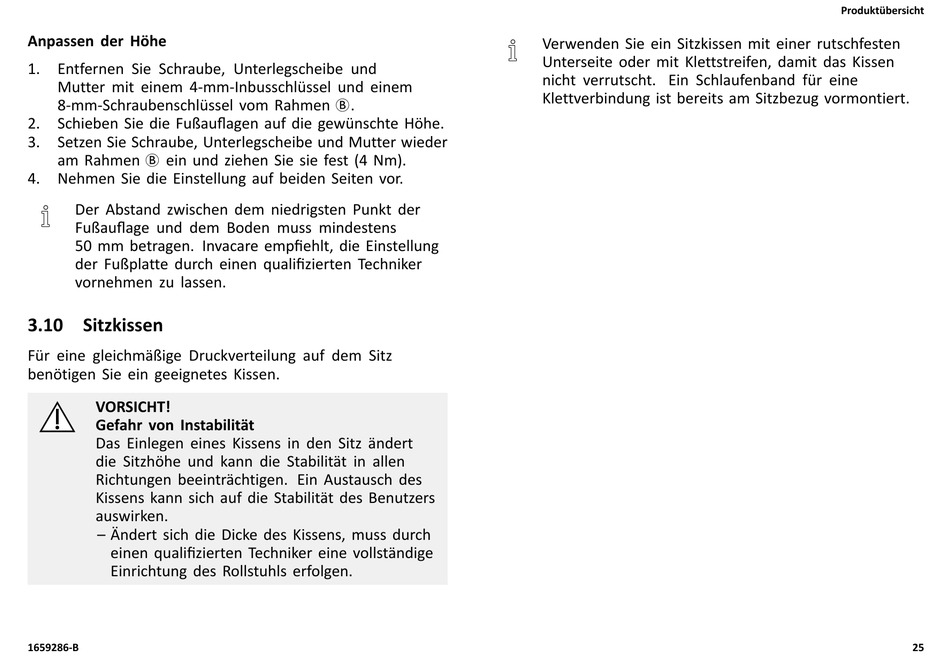 Produktübersicht

Anpassen der Höhe

1. Entfernen Sie Schraube, Unterlegscheibe und Mutter mit einem 4-mm-Inbusschlüssel und einem 8-mm-Schraubenschlüssel vom Rahmen Ⓑ.
2. Schieben Sie die Fußauflagen auf die gewünschte Höhe.
3. Setzen Sie Schraube, Unterlegscheibe und Mutter wieder am Rahmen Ⓑ ein und ziehen Sie sie fest (4 Nm).
4. Nehmen Sie die Einstellung auf beiden Seiten vor.

Der Abstand zwischen dem niedrigsten Punkt der Fußauflage und dem Boden muss mindestens 50 mm betragen. Invacare empfiehlt, die Einstellung der Fußplatte durch einen qualifizierten Techniker vornehmen zu lassen.

3.10 Sitzkissen

Für eine gleichmäßige Druckverteilung auf dem Sitz benötigen Sie ein geeignetes Kissen.

VORSICHT!
Gefahr von Instabilität
Das Einlegen eines Kissens in den Sitz ändert die Sitzhöhe und kann die Stabilität in allen Richtungen beeinträchtigen. Ein Austausch des Kissens kann sich auf die Stabilität des Benutzers auswirken.
– Ändert sich die Dicke des Kissens, muss durch einen qualifizierten Techniker eine vollständige Einrichtung des Rollstuhls erfolgen.

Verwenden Sie ein Sitzkissen mit einer rutschfesten Unterseite oder mit Klettstreifen, damit das Kissen nicht verrutscht. Ein Schlaufenband für eine Klettverbindung ist bereits am Sitzbezug vormontiert.

1659286-B

25